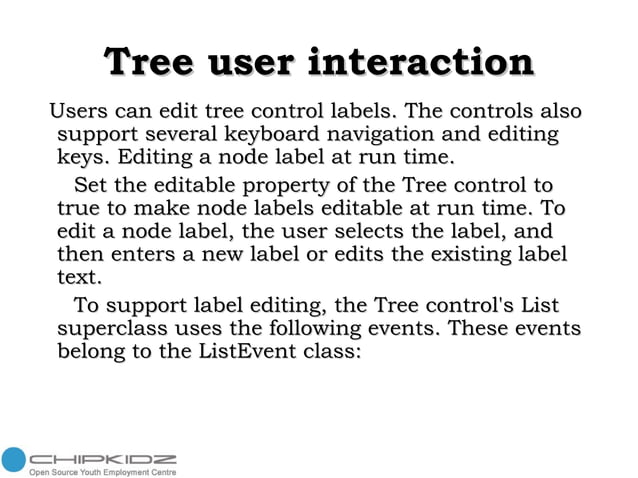 Tree user interaction

Users can edit tree control labels. The controls also support several keyboard navigation and editing keys. Editing a node label at run time.

Set the editable property of the Tree control to true to make node labels editable at run time. To edit a node label, the user selects the label, and then enters a new label or edits the existing label text.

To support label editing, the Tree control's List superclass uses the following events. These events belong to the ListEvent class:

CHIPKIDZ
Open Source Youth Employment Centre